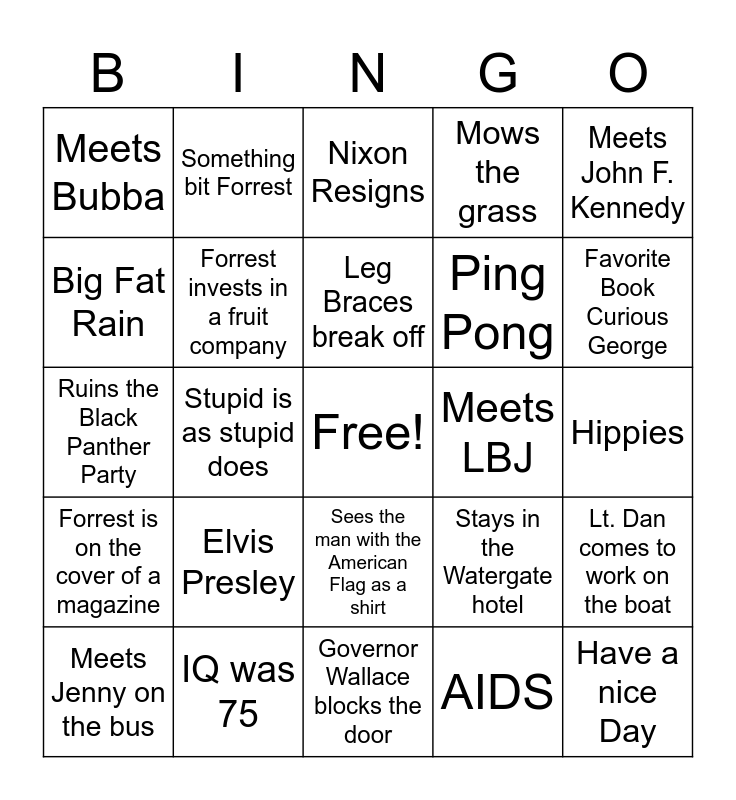 | B | I | N | G | O |
|---|---|---|---|---|
| Meets Bubba | Something bit Forrest | Nixon Resigns | Mows the grass | Meets John F. Kennedy |
| Big Fat Rain | Forrest invests in a fruit company | Leg Braces break off | Ping Pong | Favorite Book Curious George |
| Ruins the Black Panther Party | Stupid is as stupid does | Free! | Meets LBJ | Hippies |
| Forrest is on the cover of a magazine | Elvis Presley | Sees the man with the American Flag as a shirt | Stays in the Watergate hotel | Lt. Dan comes to work on the boat |
| Meets Jenny on the bus | IQ was 75 | Governor Wallace blocks the door | AIDS | Have a nice Day |